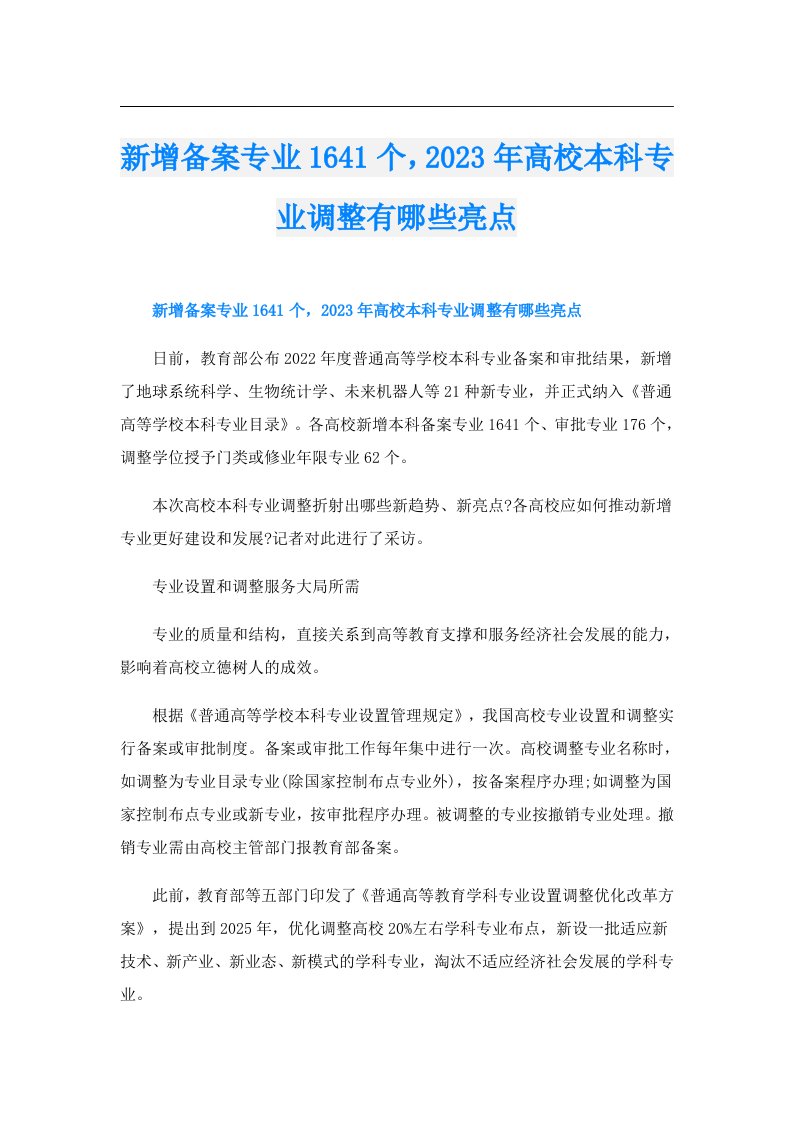 新增备案专业1641个，2023年高校本科专业调整有哪些亮点

新增备案专业1641个，2023年高校本科专业调整有哪些亮点

日前，教育部公布2022年度普通高等学校本科专业备案和审批结果，新增了地球系统科学、生物统计学、未来机器人等21种新专业，并正式纳入《普通高等学校本科专业目录》。各高校新增本科备案专业1641个、审批专业176个，调整学位授予门类或修业年限专业62个。

本次高校本科专业调整折射出哪些新趋势、新亮点?各高校应如何推动新增专业更好建设和发展?记者对此进行了采访。

专业设置和调整服务大局所需

专业的质量和结构，直接关系到高等教育支撑和服务经济社会发展的能力，影响着高校立德树人的成效。

根据《普通高等学校本科专业设置管理规定》，我国高校专业设置和调整实行备案或审批制度。备案或审批工作每年集中进行一次。高校调整专业名称时，如调整为专业目录专业(除国家控制布点专业外)，按备案程序办理;如调整为国家控制布点专业或新专业，按审批程序办理。被调整的专业按撤销专业处理。撤销专业需由高校主管部门报教育部备案。

此前，教育部等五部门印发了《普通高等教育学科专业设置调整优化改革方案》，提出到2025年，优化调整高校20%左右学科专业布点，新设一批适应新技术、新产业、新业态、新模式的学科专业，淘汰不适应经济社会发展的学科专业。